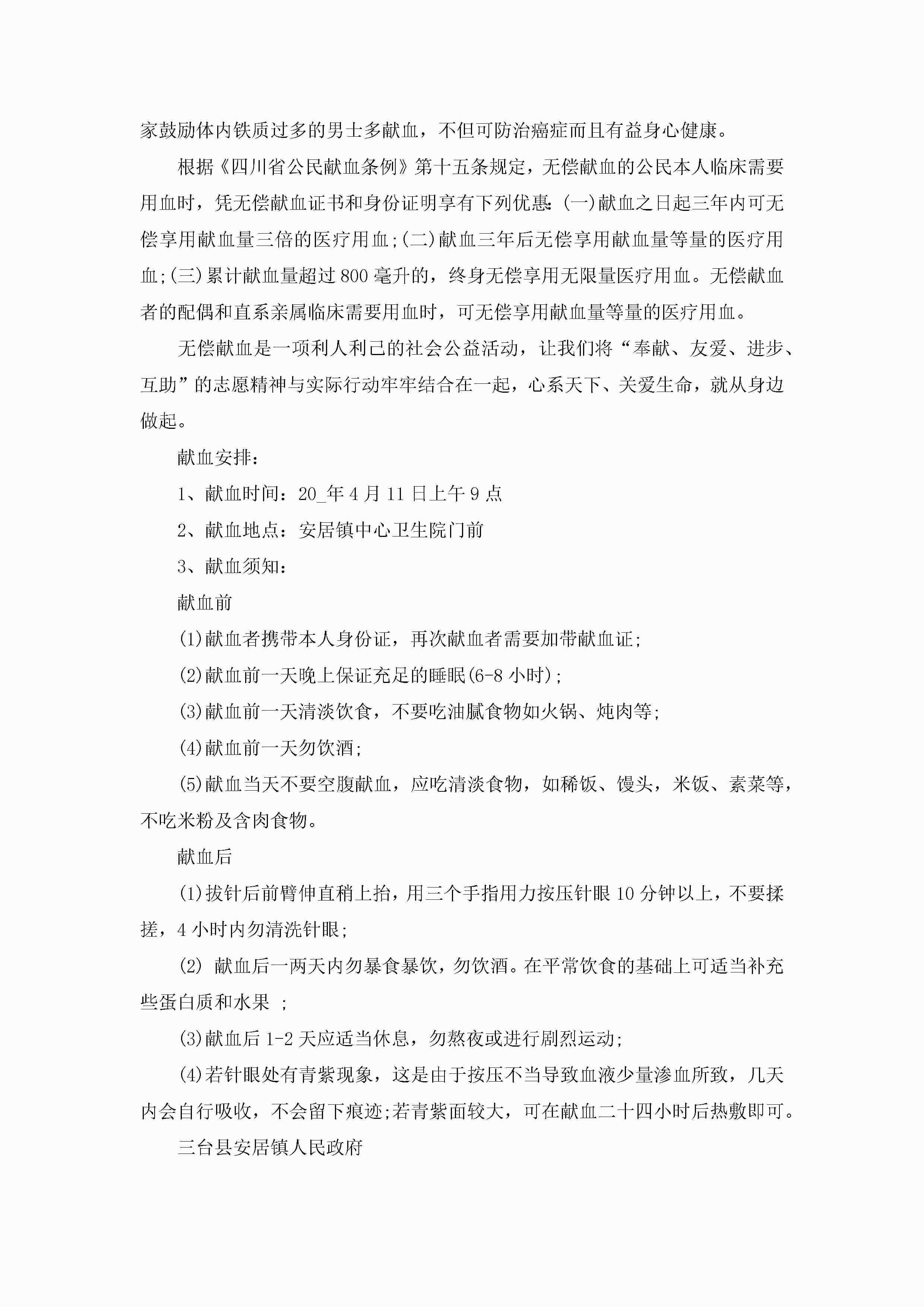 家鼓励体内铁质过多的男士多献血，不但可防治癌症而且有益身心健康。

根据《四川省公民献血条例》第十五条规定，无偿献血的公民本人临床需要用血时，凭无偿献血证书和身份证明享有下列优惠：(一)献血之日起三年内可无偿享用献血量三倍的医疗用血;(二)献血三年后无偿享用献血量等量的医疗用血;(三)累计献血量超过800毫升的，终身无偿享用无限量医疗用血。无偿献血者的配偶和直系亲属临床需要用血时，可无偿享用献血量等量的医疗用血。

无偿献血是一项利人利己的社会公益活动，让我们将“奉献、友爱、进步、互助”的志愿精神与实际行动牢牢结合在一起，心系天下、关爱生命，就从身边做起。

献血安排：

1、献血时间：20_年4月11日上午9点

2、献血地点：安居镇中心卫生院门前

3、献血须知：

献血前

(1)献血者携带本人身份证，再次献血者需要加带献血证;

(2)献血前一天晚上保证充足的睡眠(6-8小时);

(3)献血前一天清淡饮食，不要吃油腻食物如火锅、炖肉等;

(4)献血前一天勿饮酒;

(5)献血当天不要空腹献血，应吃清淡食物，如稀饭、馒头，米饭、素菜等，不吃米粉及含肉食物。

献血后

(1)拔针后前臂伸直稍上抬，用三个手指用力按压针眼10分钟以上，不要揉搓，4小时内勿清洗针眼;

(2) 献血后一两天内勿暴食暴饮，勿饮酒。在平常饮食的基础上可适当补充些蛋白质和水果 ;

(3)献血后1-2天应适当休息，勿熬夜或进行剧烈运动;

(4)若针眼处有青紫现象，这是由于按压不当导致血液少量渗血所致，几天内会自行吸收，不会留下痕迹;若青紫面较大，可在献血二十四小时后热敷即可。

三台县安居镇人民政府